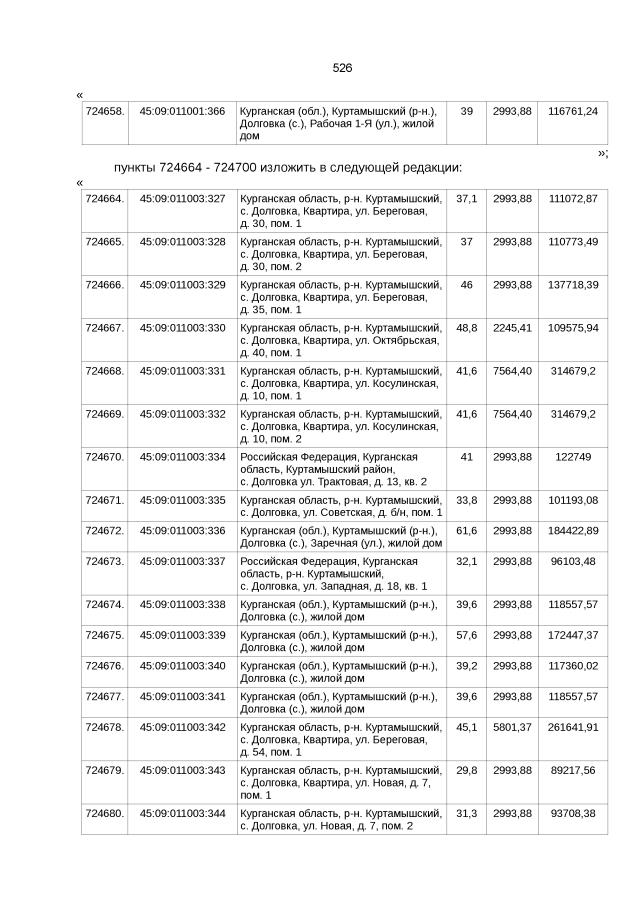 526

«

| 724658. | 45:09:011001:366 | Курганская (обл.), Куртамышский (р-н.), Долговка (с.), Рабочая 1-Я (ул.), жилой дом | 39 | 2993,88 | 116761,24 |
|---|---|---|---|---|---|

»;

пункты 724664 - 724700 изложить в следующей редакции:

«

| 724664. | 45:09:011003:327 | Курганская область, р-н. Куртамышский, с. Долговка, Квартира, ул. Береговая, д. 30, пом. 1 | 37,1 | 2993,88 | 111072,87 |
|---|---|---|---|---|---|
| 724665. | 45:09:011003:328 | Курганская область, р-н. Куртамышский, с. Долговка, Квартира, ул. Береговая, д. 30, пом. 2 | 37 | 2993,88 | 110773,49 |
| 724666. | 45:09:011003:329 | Курганская область, р-н. Куртамышский, с. Долговка, Квартира, ул. Береговая, д. 35, пом. 1 | 46 | 2993,88 | 137718,39 |
| 724667. | 45:09:011003:330 | Курганская область, р-н. Куртамышский, с. Долговка, Квартира, ул. Октябрьская, д. 40, пом. 1 | 48,8 | 2245,41 | 109575,94 |
| 724668. | 45:09:011003:331 | Курганская область, р-н. Куртамышский, с. Долговка, Квартира, ул. Косулинская, д. 10, пом. 1 | 41,6 | 7564,40 | 314679,2 |
| 724669. | 45:09:011003:332 | Курганская область, р-н. Куртамышский, с. Долговка, Квартира, ул. Косулинская, д. 10, пом. 2 | 41,6 | 7564,40 | 314679,2 |
| 724670. | 45:09:011003:334 | Российская Федерация, Курганская область, Куртамышский район, с. Долговка ул. Трактовая, д. 13, кв. 2 | 41 | 2993,88 | 122749 |
| 724671. | 45:09:011003:335 | Курганская область, р-н. Куртамышский, с. Долговка, ул. Советская, д. б/н, пом. 1 | 33,8 | 2993,88 | 101193,08 |
| 724672. | 45:09:011003:336 | Курганская (обл.), Куртамышский (р-н.), Долговка (с.), Заречная (ул.), жилой дом | 61,6 | 2993,88 | 184422,89 |
| 724673. | 45:09:011003:337 | Российская Федерация, Курганская область, р-н. Куртамышский, с. Долговка, ул. Западная, д. 18, кв. 1 | 32,1 | 2993,88 | 96103,48 |
| 724674. | 45:09:011003:338 | Курганская (обл.), Куртамышский (р-н.), Долговка (с.), жилой дом | 39,6 | 2993,88 | 118557,57 |
| 724675. | 45:09:011003:339 | Курганская (обл.), Куртамышский (р-н.), Долговка (с.), жилой дом | 57,6 | 2993,88 | 172447,37 |
| 724676. | 45:09:011003:340 | Курганская (обл.), Куртамышский (р-н.), Долговка (с.), жилой дом | 39,2 | 2993,88 | 117360,02 |
| 724677. | 45:09:011003:341 | Курганская (обл.), Куртамышский (р-н.), Долговка (с.), жилой дом | 39,6 | 2993,88 | 118557,57 |
| 724678. | 45:09:011003:342 | Курганская область, р-н. Куртамышский, с. Долговка, Квартира, ул. Береговая, д. 54, пом. 1 | 45,1 | 5801,37 | 261641,91 |
| 724679. | 45:09:011003:343 | Курганская область, р-н. Куртамышский, с. Долговка, Квартира, ул. Новая, д. 7, пом. 1 | 29,8 | 2993,88 | 89217,56 |
| 724680. | 45:09:011003:344 | Курганская область, р-н. Куртамышский, с. Долговка, ул. Новая, д. 7, пом. 2 | 31,3 | 2993,88 | 93708,38 |